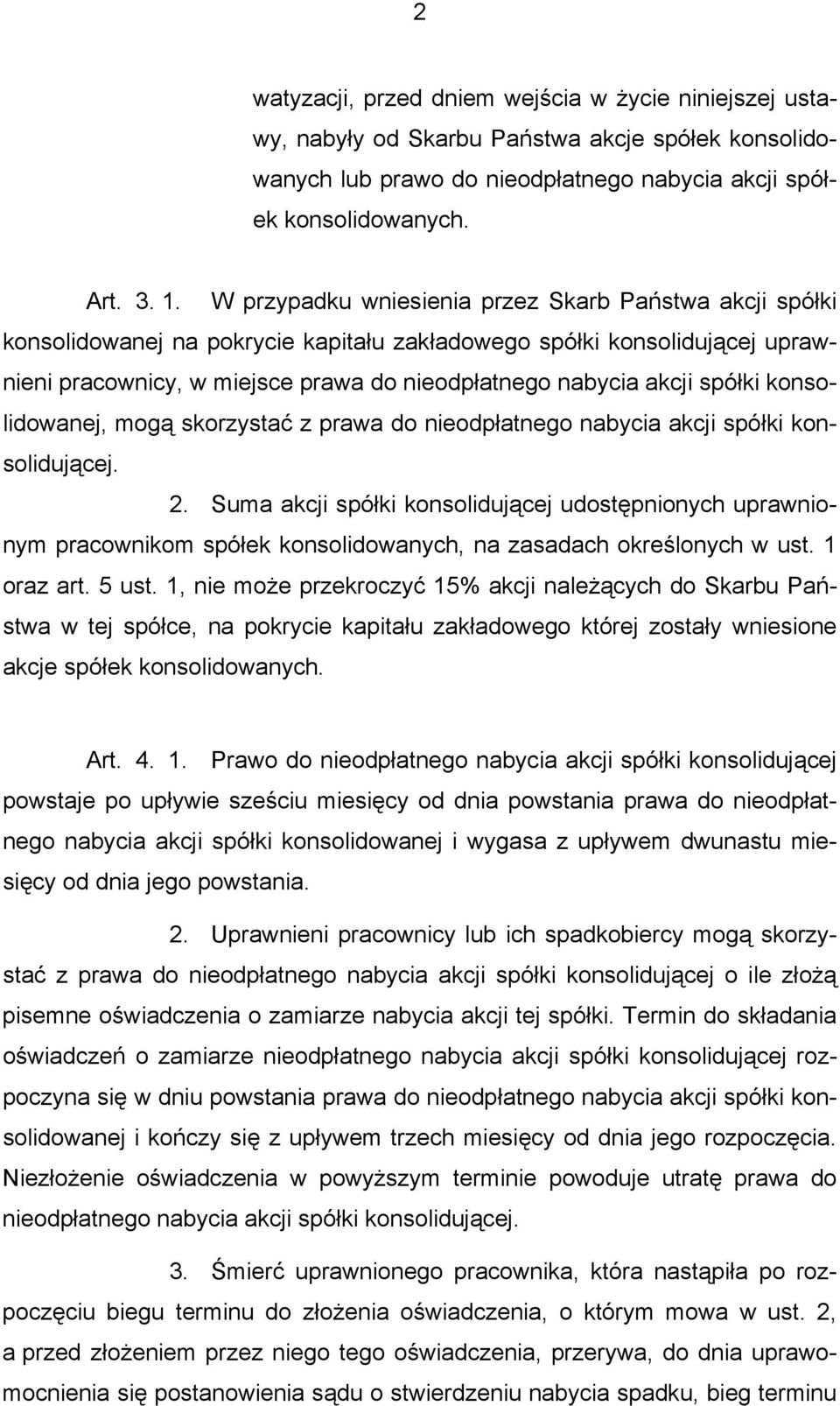 2

watyzacji, przed dniem wejścia w życie niniejszej ustawy, nabyły od Skarbu Państwa akcje spółek konsolidowanych lub prawo do nieodpłatnego nabycia akcji spółek konsolidowanych.

Art. 3. 1. W przypadku wniesienia przez Skarb Państwa akcji spółki konsolidowanej na pokrycie kapitału zakładowego spółki konsolidującej uprawnieni pracownicy, w miejsce prawa do nieodpłatnego nabycia akcji spółki konsolidowanej, mogą skorzystać z prawa do nieodpłatnego nabycia akcji spółki konsolidującej.

2. Suma akcji spółki konsolidującej udostępnionych uprawnionym pracownikom spółek konsolidowanych, na zasadach określonych w ust. 1 oraz art. 5 ust. 1, nie może przekroczyć 15% akcji należących do Skarbu Państwa w tej spółce, na pokrycie kapitału zakładowego której zostały wniesione akcje spółek konsolidowanych.

Art. 4. 1. Prawo do nieodpłatnego nabycia akcji spółki konsolidującej powstaje po upływie sześciu miesięcy od dnia powstania prawa do nieodpłatnego nabycia akcji spółki konsolidowanej i wygasa z upływem dwunastu miesięcy od dnia jego powstania.

2. Uprawnieni pracownicy lub ich spadkobiercy mogą skorzystać z prawa do nieodpłatnego nabycia akcji spółki konsolidującej o ile złożą pisemne oświadczenia o zamiarze nabycia akcji tej spółki. Termin do składania oświadczeń o zamiarze nieodpłatnego nabycia akcji spółki konsolidującej rozpoczyna się w dniu powstania prawa do nieodpłatnego nabycia akcji spółki konsolidowanej i kończy się z upływem trzech miesięcy od dnia jego rozpoczęcia. Niezłożenie oświadczenia w powyższym terminie powoduje utratę prawa do nieodpłatnego nabycia akcji spółki konsolidującej.

3. Śmierć uprawnionego pracownika, która nastąpiła po rozpoczęciu biegu terminu do złożenia oświadczenia, o którym mowa w ust. 2, a przed złożeniem przez niego tego oświadczenia, przerywa, do dnia uprawomocnienia się postanowienia sądu o stwierdzeniu nabycia spadku, bieg terminu